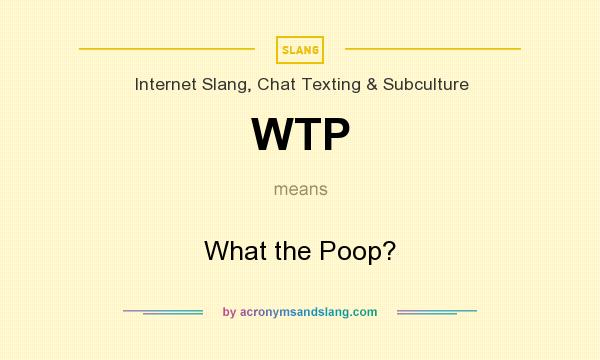 SLANG

Internet Slang, Chat Texting & Subculture

WTP

means

What the Poop?

by acronymsandslang.com